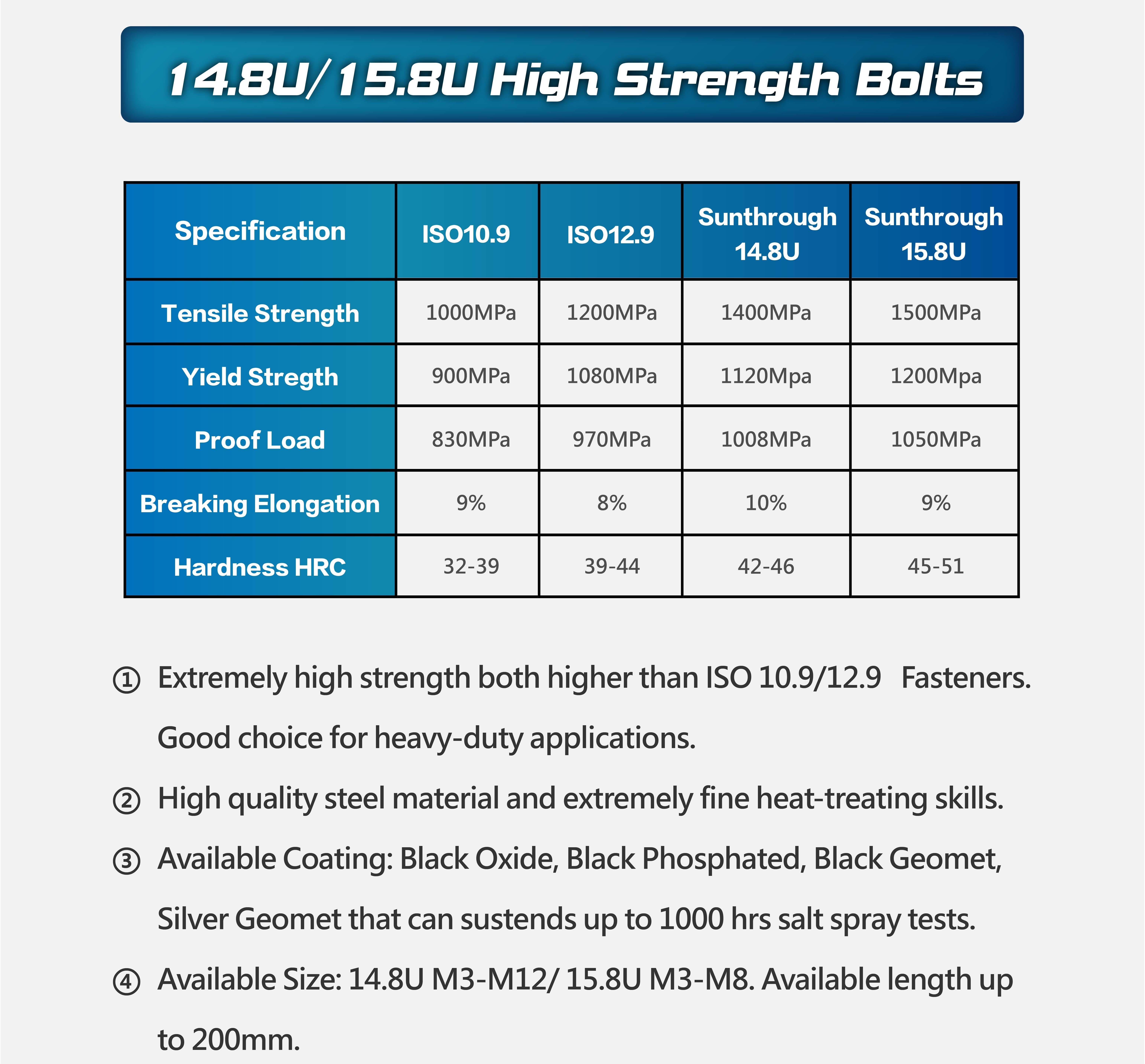 14.8U/15.8U High Strength Bolts

| Specification | ISO10.9 | ISO12.9 | Sunthrough 14.8U | Sunthrough 15.8U |
|---|---|---|---|---|
| Tensile Strength | 1000MPa | 1200MPa | 1400MPa | 1500MPa |
| Yield Stregth | 900MPa | 1080MPa | 1120Mpa | 1200Mpa |
| Proof Load | 830MPa | 970MPa | 1008MPa | 1050MPa |
| Breaking Elongation | 9% | 8% | 10% | 9% |
| Hardness HRC | 32-39 | 39-44 | 42-46 | 45-51 |

① Extremely high strength both higher than ISO 10.9/12.9 Fasteners. Good choice for heavy-duty applications.

② High quality steel material and extremely fine heat-treating skills.

③ Available Coating: Black Oxide, Black Phosphated, Black Geomet, Silver Geomet that can sustends up to 1000 hrs salt spray tests.

④ Available Size: 14.8U M3-M12/ 15.8U M3-M8. Available length up to 200mm.